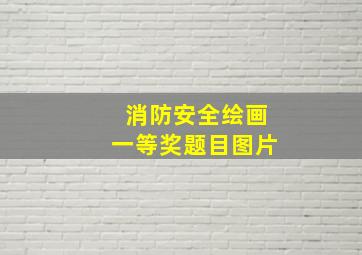 消防安全绘画
一等奖题目图片